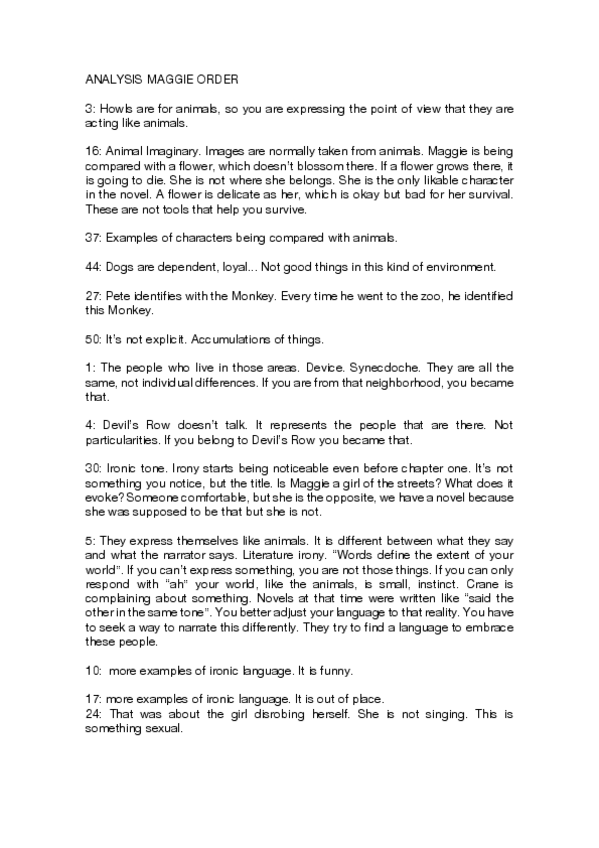 ANALYSIS MAGGIE ORDER

3: Howls are for animals, so you are expressing the point of view that they are acting like animals.

16: Animal Imaginary. Images are normally taken from animals. Maggie is being compared with a flower, which doesn't blossom there. If a flower grows there, it is going to die. She is not where she belongs. She is the only likable character in the novel. A flower is delicate as her, which is okay but bad for her survival. These are not tools that help you survive.

37: Examples of characters being compared with animals.

44: Dogs are dependent, loyal... Not good things in this kind of environment.

27: Pete identifies with the Monkey. Every time he went to the zoo, he identified this Monkey.

50: It's not explicit. Accumulations of things.

1: The people who live in those areas. Device. Synecdoche. They are all the same, not individual differences. If you are from that neighborhood, you became that.

4: Devil's Row doesn't talk. It represents the people that are there. Not particularities. If you belong to Devil's Row you became that.

30: Ironic tone. Irony starts being noticeable even before chapter one. It's not something you notice, but the title. Is Maggie a girl of the streets? What does it evoke? Someone comfortable, but she is the opposite, we have a novel because she was supposed to be that but she is not.

5: They express themselves like animals. It is different between what they say and what the narrator says. Literature irony. "Words define the extent of your world". If you can't express something, you are not those things. If you can only respond with "ah" your world, like the animals, is small, instinct. Crane is complaining about something. Novels at that time were written like "said the other in the same tone". You better adjust your language to that reality. You have to seek a way to narrate this differently. They try to find a language to embrace these people.

10: more examples of ironic language. It is funny.

17: more examples of ironic language. It is out of place.
24: That was about the girl disrobing herself. She is not singing. This is something sexual.